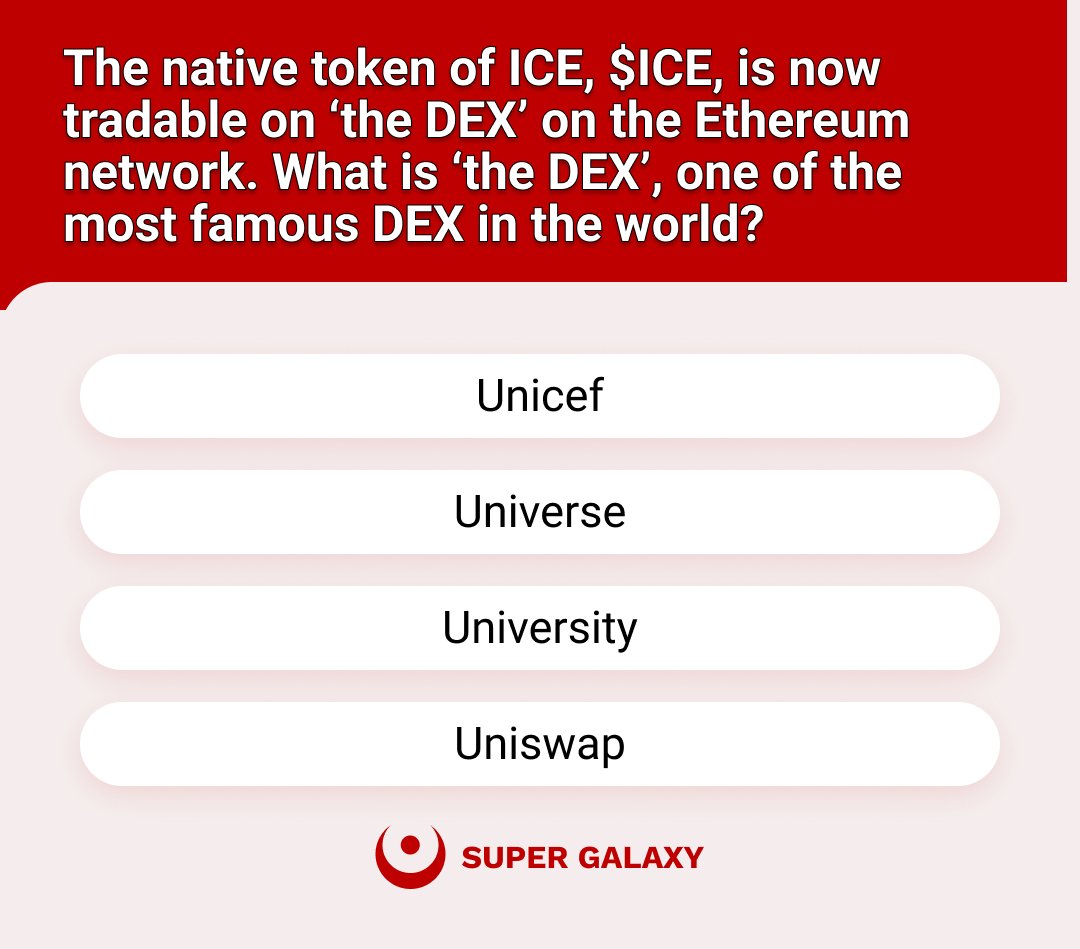 The native token of ICE, \$ICE, is now tradable on ‘the DEX’ on the Ethereum network. What is ‘the DEX’, one of the most famous DEX in the world?

Unicef

Universe

University

Uniswap

SUPER GALAXY